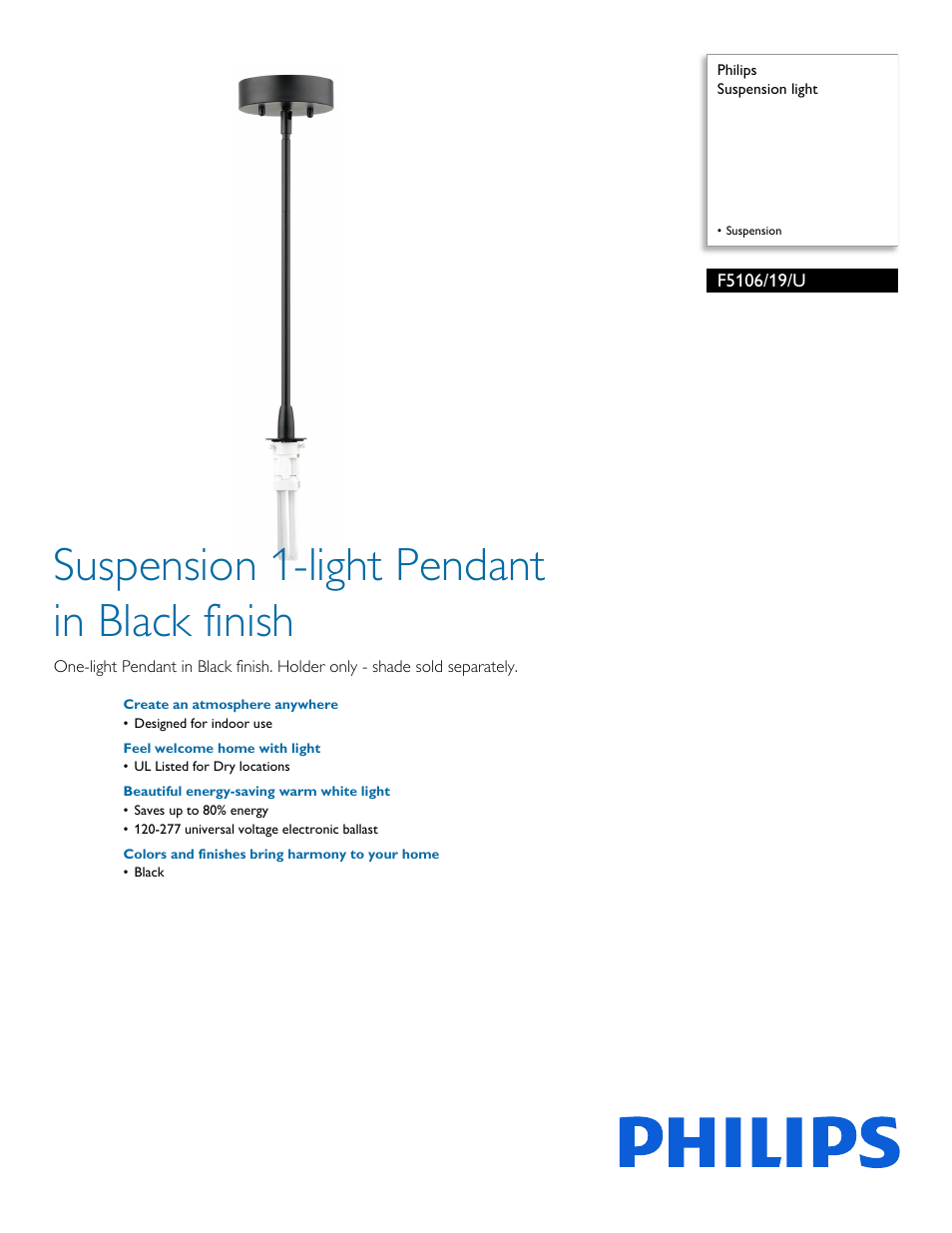 Philips
Suspension light

• Suspension

F5106/19/U

Suspension 1-light Pendant in Black finish

One-light Pendant in Black finish. Holder only - shade sold separately.

Create an atmosphere anywhere
• Designed for indoor use

Feel welcome home with light
• UL Listed for Dry locations

Beautiful energy-saving warm white light
• Saves up to 80% energy
• 120-277 universal voltage electronic ballast

Colors and finishes bring harmony to your home
• Black

PHILIPS